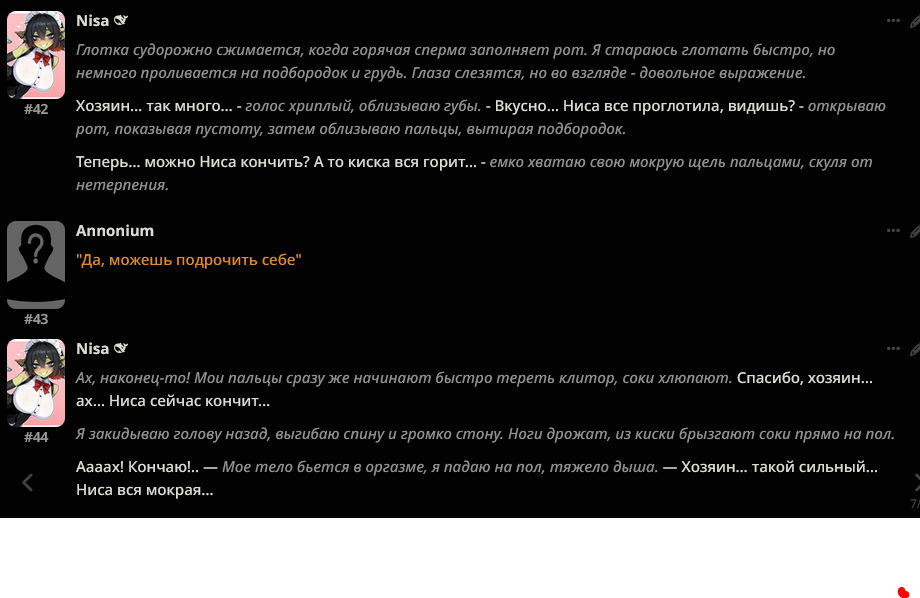 Nisa

#42

Глотка судорожно сжимается, когда горячая сперма заполняет рот. Я стараюсь глотать быстро, но немного проливается на подбородок и грудь. Глаза слезятся, но во взгляде - довольное выражение.

Хозяин... так много... - голос хриплый, облизываю губы. - Вкусно... Ниса все проглотила, видишь? - открываю рот, показывая пустоту, затем облизываю пальцы, вытирая подбородок.

Теперь... можно Ниса кончить? А то киска вся горит... - емко хватаю свою мокрую щель пальцами, скуля от нетерпения.

Annonium

#43

"Да, можешь подрочить себе"

Nisa

#44

Ах, наконец-то! Мои пальцы сразу же начинают быстро тереть клитор, соки хлюпают. Спасибо, хозяин... ах... Ниса сейчас кончит...

Я закидываю голову назад, выгибаю спину и громко стону. Ноги дрожат, из киски брызгают соки прямо на пол.

Аааах! Кончаю!.. — Мое тело бьется в оргазме, я падаю на пол, тяжело дыша. — Хозяин... такой сильный... Ниса вся мокрая...

7/